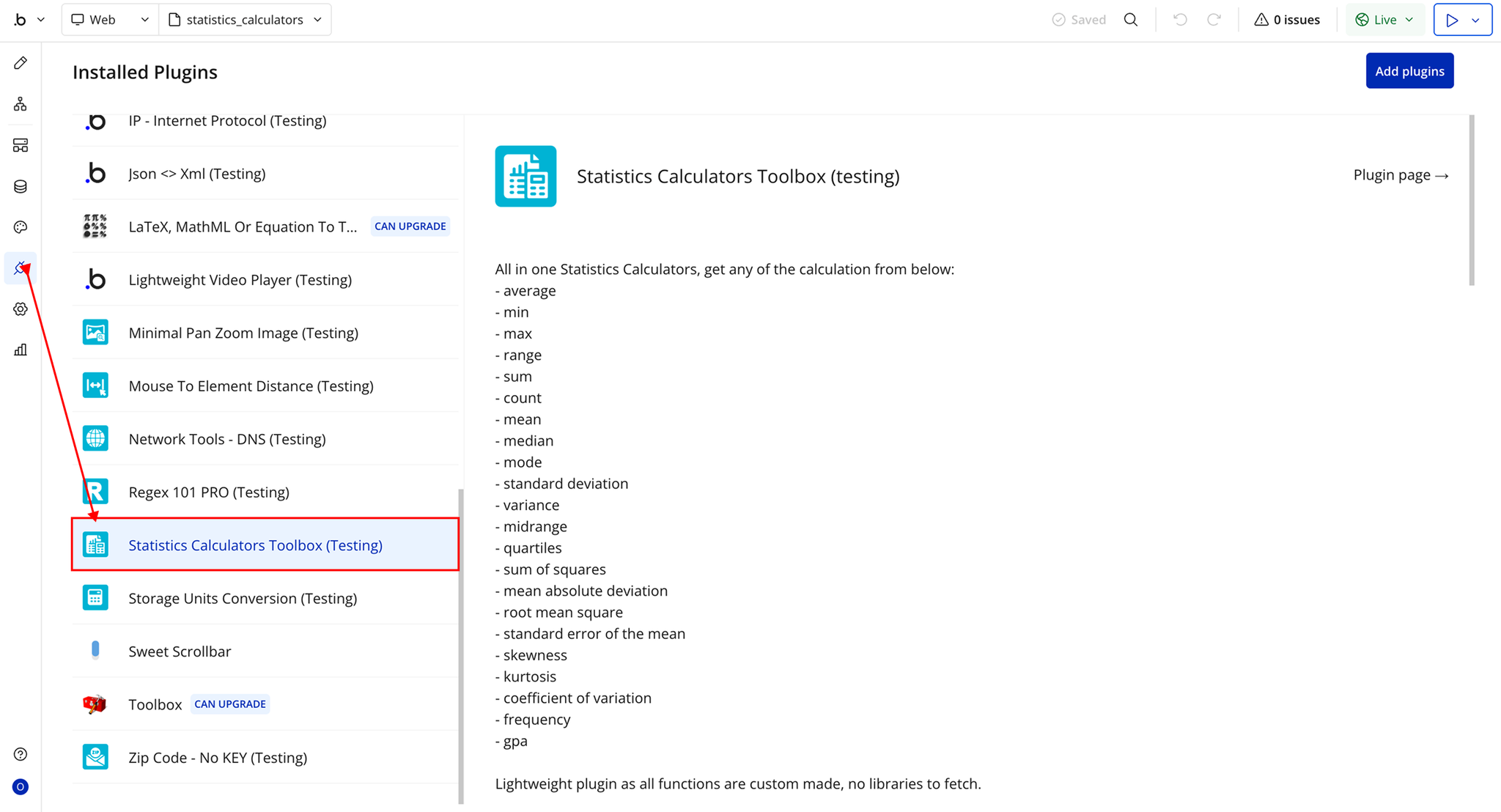 .b Web statistics_calculators Saved 0 issues Live

Installed Plugins

Add plugins

IP - Internet Protocol (Testing)

Json <> Xml (Testing)

LaTeX, MathML Or Equation To T... CAN UPGRADE

Lightweight Video Player (Testing)

Minimal Pan Zoom Image (Testing)

Mouse To Element Distance (Testing)

Network Tools - DNS (Testing)

Regex 101 PRO (Testing)

Statistics Calculators Toolbox (Testing)

Storage Units Conversion (Testing)

Sweet Scrollbar

Toolbox CAN UPGRADE

Zip Code - No KEY (Testing)

Statistics Calculators Toolbox (testing)

Plugin page →

All in one Statistics Calculators, get any of the calculation from below:
- average
- min
- max
- range
- sum
- count
- mean
- median
- mode
- standard deviation
- variance
- midrange
- quartiles
- sum of squares
- mean absolute deviation
- root mean square
- standard error of the mean
- skewness
- kurtosis
- coefficient of variation
- frequency
- gpa

Lightweight plugin as all functions are custom made, no libraries to fetch.

O